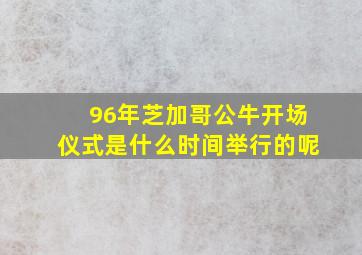 96年芝加哥公牛开场仪式是什么时间举行的呢